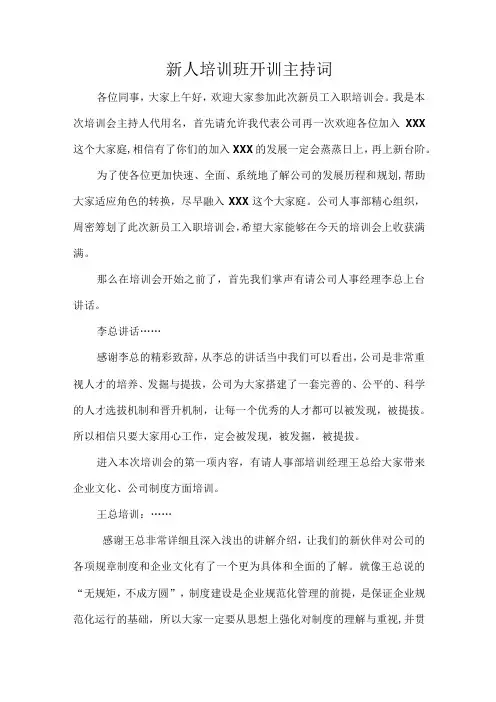 新人培训班开训主持词

各位同事，大家上午好，欢迎大家参加此次新员工入职培训会。我是本次培训会主持人代用名，首先请允许我代表公司再一次欢迎各位加入 XXX 这个大家庭，相信有了你们的加入 XXX 的发展一定会蒸蒸日上，再上新台阶。

为了使各位更加快速、全面、系统地了解公司的发展历程和规划，帮助大家适应角色的转换，尽早融入 XXX 这个大家庭。公司人事部精心组织，周密筹划了此次新员工入职培训会，希望大家能够在今天的培训会上收获满满。

那么在培训会开始之前了，首先我们掌声有请公司人事经理李总上台讲话。

李总讲话……

感谢李总的精彩致辞，从李总的讲话当中我们可以看出，公司是非常重视人才的培养、发掘与提拔，公司为大家搭建了一套完善的、公平的、科学的人才选拔机制和晋升机制，让每一个优秀的人才都可以被发现，被提拔。所以相信只要大家用心工作，定会被发现，被发掘，被提拔。

进入本次培训会的第一项内容，有请人事部培训经理王总给大家带来企业文化、公司制度方面培训。

王总培训：……

感谢王总非常详细且深入浅出的讲解介绍，让我们的新伙伴对公司的各项规章制度和企业文化有了一个更为具体和全面的了解。就像王总说的“无规矩，不成方圆”，制度建设是企业规范化管理的前提，是保证企业规范化运行的基础，所以大家一定要从思想上强化对制度的理解与重视，并贯